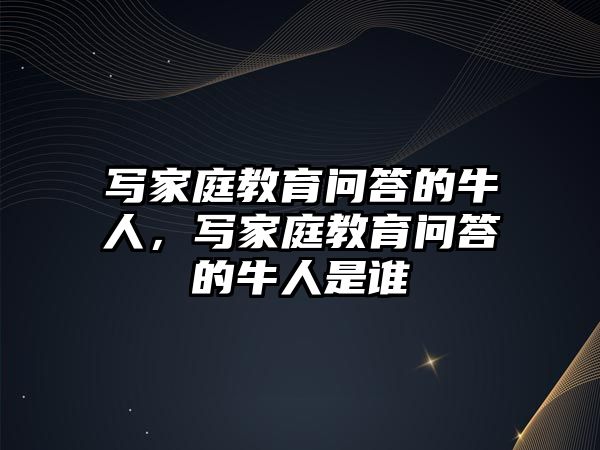 写家庭教育问答的牛人，写家庭教育问答的牛人是谁